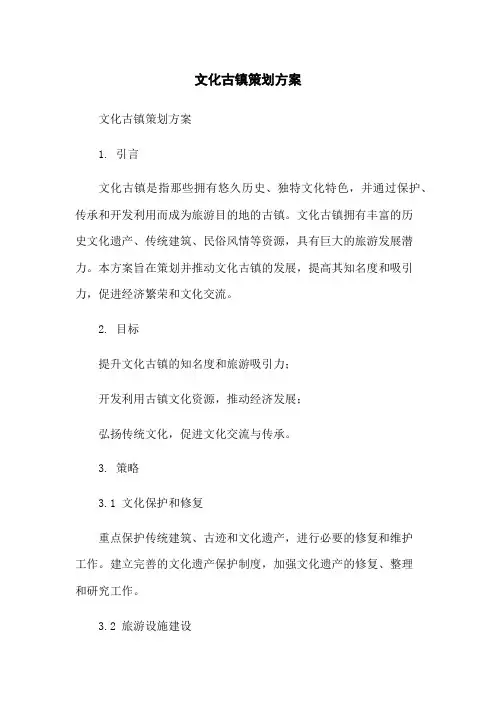 文化古镇策划方案

文化古镇策划方案

1. 引言

文化古镇是指那些拥有悠久历史、独特文化特色，并通过保护、传承和开发利用而成为旅游目的地的古镇。文化古镇拥有丰富的历史文化遗产、传统建筑、民俗风情等资源，具有巨大的旅游发展潜力。本方案旨在策划并推动文化古镇的发展，提高其知名度和吸引力，促进经济繁荣和文化交流。

2. 目标

提升文化古镇的知名度和旅游吸引力；

开发利用古镇文化资源，推动经济发展；

弘扬传统文化，促进文化交流与传承。

3. 策略

3.1 文化保护和修复

重点保护传统建筑、古迹和文化遗产，进行必要的修复和维护工作。建立完善的文化遗产保护制度，加强文化遗产的修复、整理和研究工作。

3.2 旅游设施建设